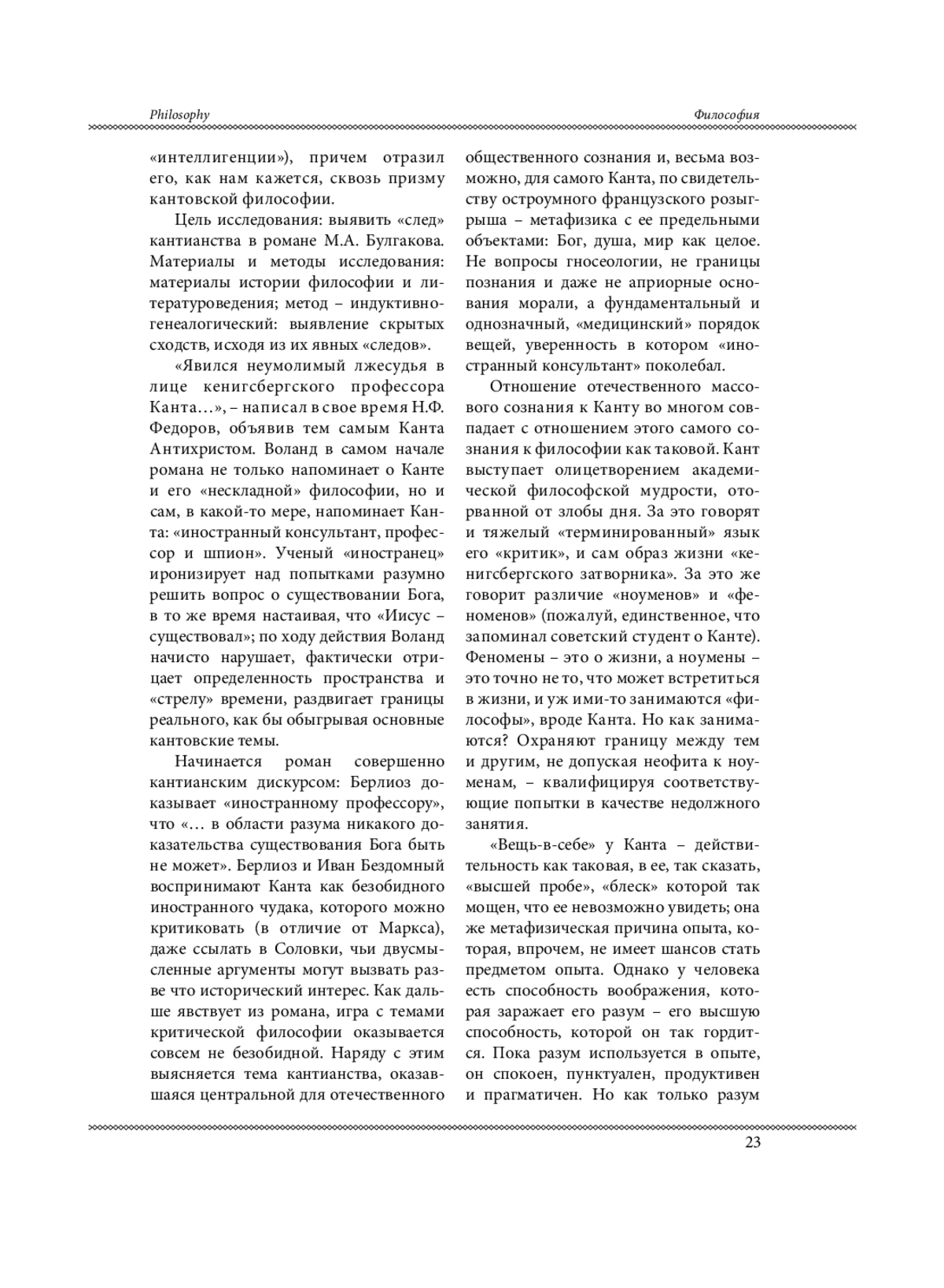 Philosophy

Философия

«интеллигенции»), причем отразил его, как нам кажется, сквозь призму кантовской философии.

Цель исследования: выявить «след» кантианства в романе М.А. Булгакова. Материалы и методы исследования: материалы истории философии и литературоведения; метод – индуктивно-генеалогический: выявление скрытых сходств, исходя из их явных «следов».

«Явился неумолимый лжесудья в лице кенигсбергского профессора Канта…», – написал в свое время Н.Ф. Федоров, объявив тем самым Канта Антихристом. Воланд в самом начале романа не только напоминает о Канте и его «нескладной» философии, но и сам, в какой-то мере, напоминает Канта: «иностранный консультант, профессор и шпион». Ученый «иностранец» иронизирует над попытками разумно решить вопрос о существовании Бога, в то же время настаивая, что «Иисус – существовал»; по ходу действия Воланд начисто нарушает, фактически отрицает определенность пространства и «стрелу» времени, раздвигает границы реального, как бы обыгрывая основные кантовские темы.

Начинается роман совершенно кантианским дискурсом: Берлиоз доказывает «иностранному профессору», что «… в области разума никакого доказательства существования Бога быть не может». Берлиоз и Иван Бездомный воспринимают Канта как безобидного иностранного чудака, которого можно критиковать (в отличие от Маркса), даже ссылать в Соловки, чьи двусмысленные аргументы могут вызвать разве что исторический интерес. Как дальше явствует из романа, игра с темами критической философии оказывается совсем не безобидной. Наряду с этим выясняется тема кантианства, оказавшаяся центральной для отечественного общественного сознания и, весьма возможно, для самого Канта, по свидетельству остроумного французского розыгрыша – метафизика с ее предельными объектами: Бог, душа, мир как целое. Не вопросы гносеологии, не границы познания и даже не априорные основания морали, а фундаментальный и однозначный, «медицинский» порядок вещей, уверенность в котором «иностранный консультант» поколебал.

Отношение отечественного массового сознания к Канту во многом совпадает с отношением этого самого сознания к философии как таковой. Кант выступает олицетворением академической философской мудрости, оторванной от злобы дня. За это говорят и тяжелый «терминированный» язык его «критик», и сам образ жизни «кенигсбергского затворника». За это же говорит различие «ноуменов» и «феноменов» (пожалуй, единственное, что запоминал советский студент о Канте). Феномены – это о жизни, а ноумены – это точно не то, что может встретиться в жизни, и уж ими-то занимаются «философы», вроде Канта. Но как занимаются? Охраняют границу между тем и другим, не допуская неофита к ноуменам, – квалифицируя соответствующие попытки в качестве недолжного занятия.

«Вещь-в-себе» у Канта – действительность как таковая, в ее, так сказать, «высшей пробе», «блеск» которой так мощен, что ее невозможно увидеть; она же метафизическая причина опыта, которая, впрочем, не имеет шансов стать предметом опыта. Однако у человека есть способность воображения, которая заражает его разум – его высшую способность, которой он так гордится. Пока разум используется в опыте, он спокоен, пунктуален, продуктивен и прагматичен. Но как только разум

23